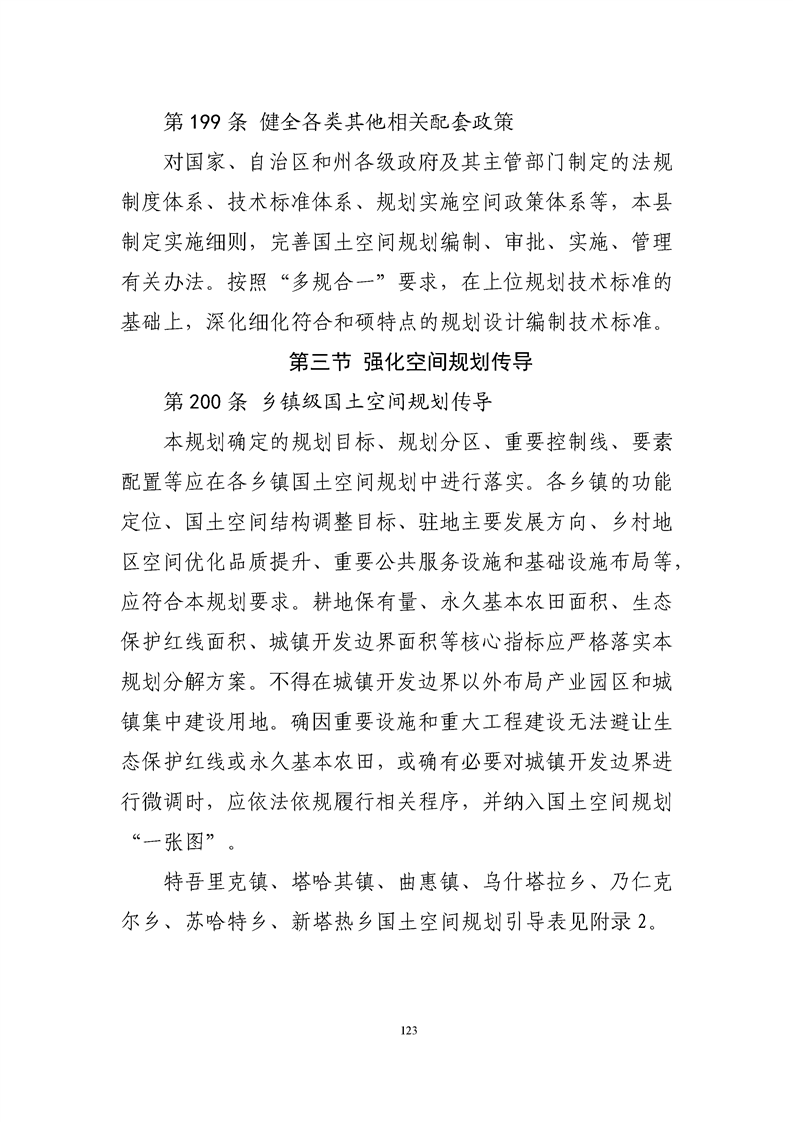 第 199 条 健全各类其他相关配套政策

对国家、自治区和州各级政府及其主管部门制定的法规制度体系、技术标准体系、规划实施空间政策体系等，本县制定实施细则，完善国土空间规划编制、审批、实施、管理有关办法。按照“多规合一”要求，在上位规划技术标准的基础上，深化细化符合和硕特点的规划设计编制技术标准。

第三节 强化空间规划传导

第 200 条 乡镇级国土空间规划传导

本规划确定的规划目标、规划分区、重要控制线、要素配置等应在各乡镇国土空间规划中进行落实。各乡镇的功能定位、国土空间结构调整目标、驻地主要发展方向、乡村地区空间优化品质提升、重要公共服务设施和基础设施布局等，应符合本规划要求。耕地保有量、永久基本农田面积、生态保护红线面积、城镇开发边界面积等核心指标应严格落实本规划分解方案。不得在城镇开发边界以外布局产业园区和城镇集中建设用地。确因重要设施和重大工程建设无法避让生态保护红线或永久基本农田，或确有必要对城镇开发边界进行微调时，应依法依规履行相关程序，并纳入国土空间规划“一张图”。

特吾里克镇、塔哈其镇、曲惠镇、乌什塔拉乡、乃仁克尔乡、苏哈特乡、新塔热乡国土空间规划引导表见附录 2。

123